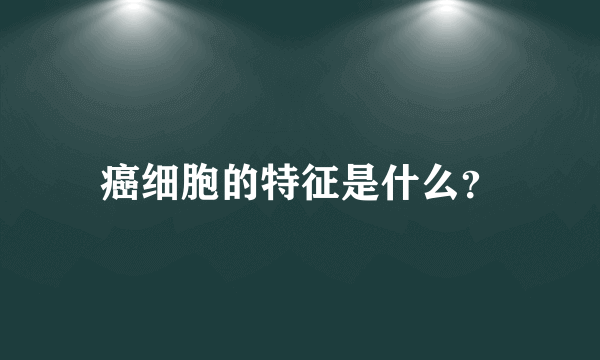 癌细胞的特征是什么?